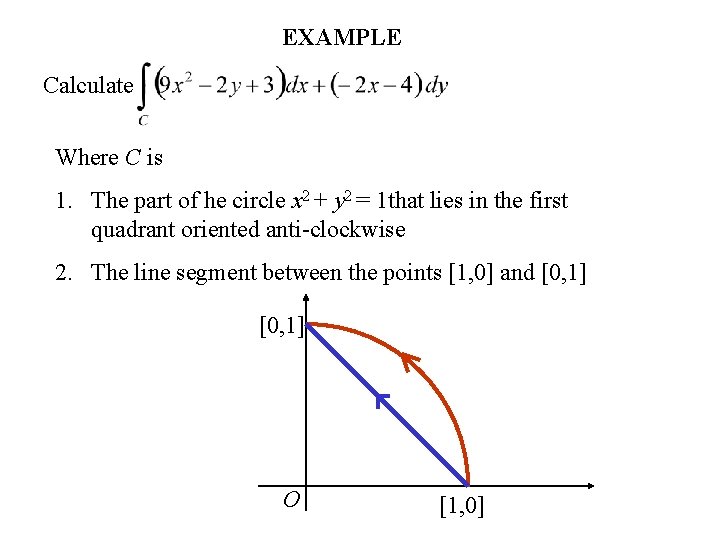 EXAMPLE

Calculate $\int_C (9x^2 - 2y + 3)dx + (-2x - 4)dy$

Where C is

1. The part of he circle $x^2 + y^2 = 1$that lies in the first quadrant oriented anti-clockwise

2. The line segment between the points [1,0] and [0,1]

[0,1]

O

[1,0]